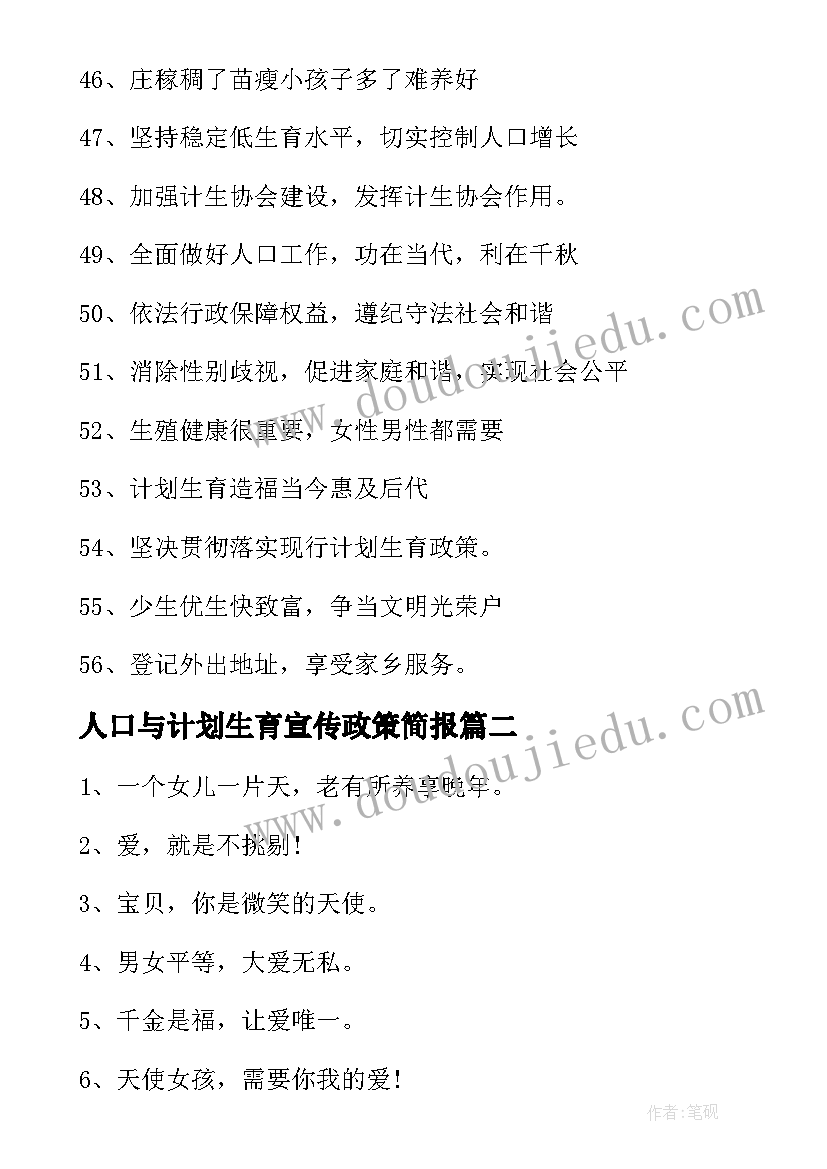 46、庄稼稠了苗瘦小孩子多了难养好

47、坚持稳定低生育水平，切实控制人口增长

48、加强计生协会建设，发挥计生协会作用。

49、全面做好人口工作，功在当代，利在千秋

50、依法行政保障权益，遵纪守法社会和谐

51、消除性别歧视，促进家庭和谐，实现社会公平

52、生殖健康很重要，女性男性都需要

53、计划生育造福当今惠及后代

54、坚决贯彻落实现行计划生育政策。

55、少生优生快致富，争当文明光荣户

56、登记外出地址，享受家乡服务。

人口与计划生育宣传政策简报篇二

1、一个女儿一片天，老有所养享晚年。

2、爱，就是不挑剔！

3、宝贝，你是微笑的天使。

4、男女平等，大爱无私。

5、千金是福，让爱唯一。

6、天使女孩，需要你我的爱！

www.doudoujiedu.com

www.doudoujiedu.com

作者:笔砚